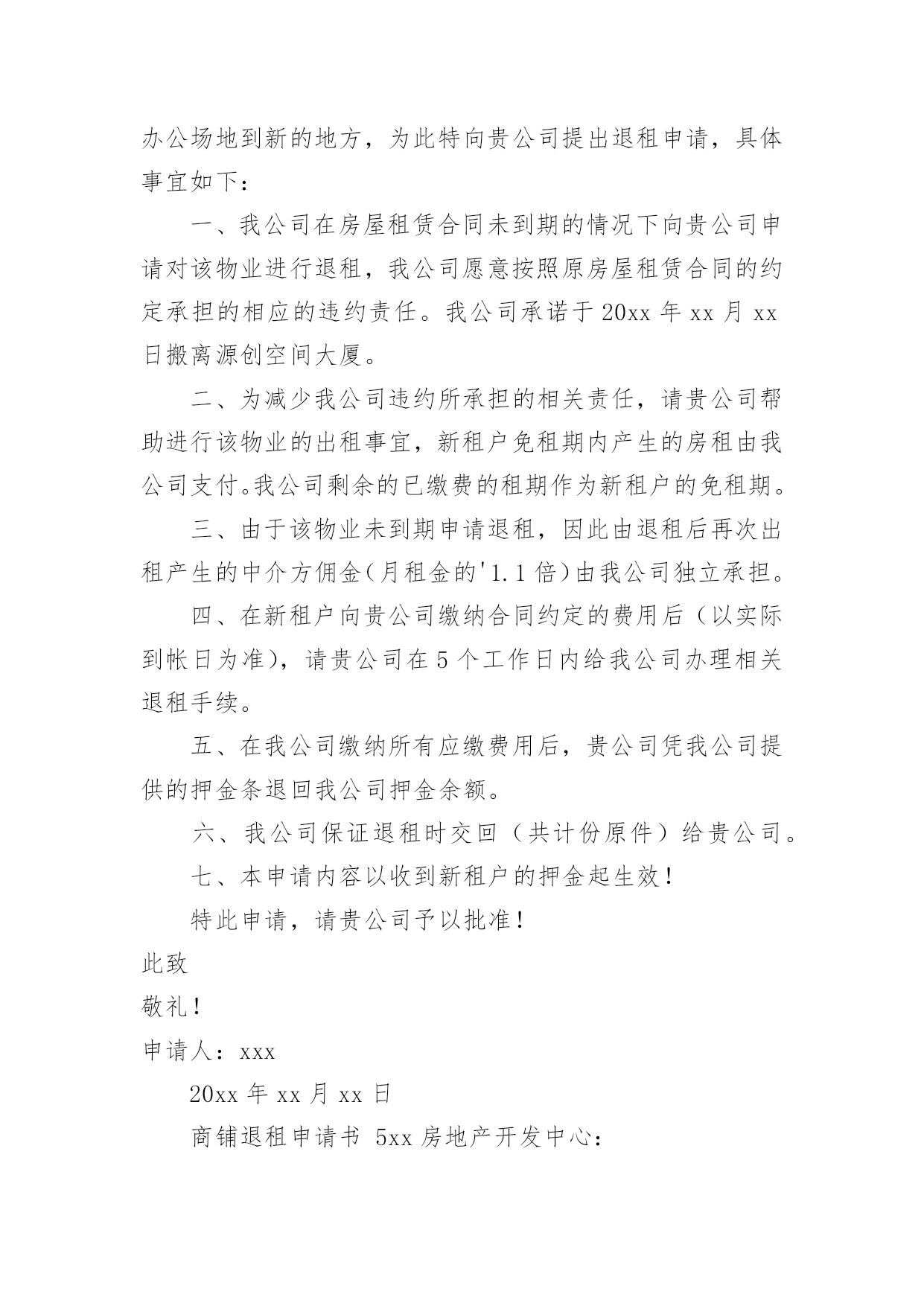 办公场地到新的地方，为此特向贵公司提出退租申请，具体事宜如下：

一、我公司在房屋租赁合同未到期的情况下向贵公司申请对该物业进行退租，我公司愿意按照原房屋租赁合同的约定承担的相应的违约责任。我公司承诺于 20xx 年 xx 月 xx 日搬离源创空间大厦。

二、为减少我公司违约所承担的相关责任，请贵公司帮助进行该物业的出租事宜，新租户免租期内产生的房租由我公司支付。我公司剩余的已缴费的租期作为新租户的免租期。

三、由于该物业未到期申请退租，因此由退租后再次出租产生的中介方佣金（月租金的'1.1 倍）由我公司独立承担。

四、在新租户向贵公司缴纳合同约定的费用后（以实际到帐日为准），请贵公司在 5 个工作日内给我公司办理相关退租手续。

五、在我公司缴纳所有应缴费用后，贵公司凭我公司提供的押金条退回我公司押金余额。

六、我公司保证退租时交回（共计份原件）给贵公司。

七、本申请内容以收到新租户的押金起生效！

特此申请，请贵公司予以批准！

此致

敬礼！

申请人：xxx

20xx 年 xx 月 xx 日

商铺退租申请书 5xx 房地产开发中心：